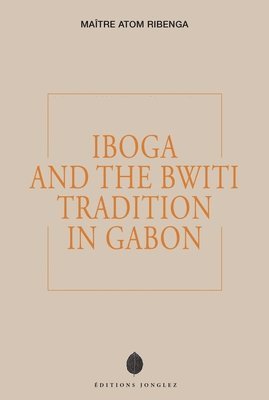 MAÎTRE ATOM RIBENGA

IBOGA AND THE BWITI TRADITION IN GABON

ÉDITIONS JONGLEZ